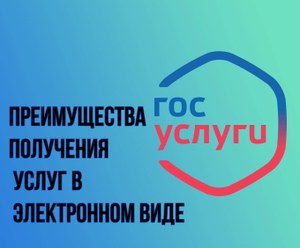 ПРЕИМУЩЕСТВА ПОЛУЧЕНИЯ УСЛУГ В ЭЛЕКТРОННОМ ВИДЕ

ГОС
УСЛУГИ